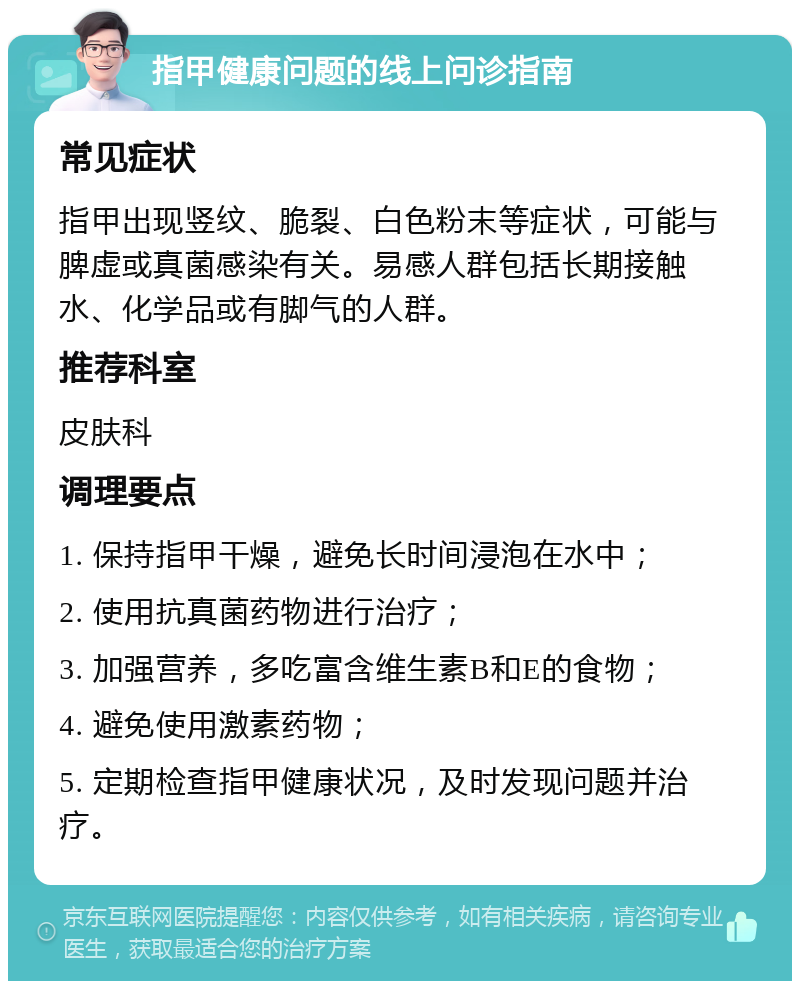 指甲健康问题的线上问诊指南

常见症状

指甲出现竖纹、脆裂、白色粉末等症状，可能与脾虚或真菌感染有关。易感人群包括长期接触水、化学品或有脚气的人群。

推荐科室

皮肤科

调理要点

1. 保持指甲干燥，避免长时间浸泡在水中；

2. 使用抗真菌药物进行治疗；

3. 加强营养，多吃富含维生素B和E的食物；

4. 避免使用激素药物；

5. 定期检查指甲健康状况，及时发现问题并治疗。

京东互联网医院提醒您：内容仅供参考，如有相关疾病，请咨询专业医生，获取最适合您的治疗方案